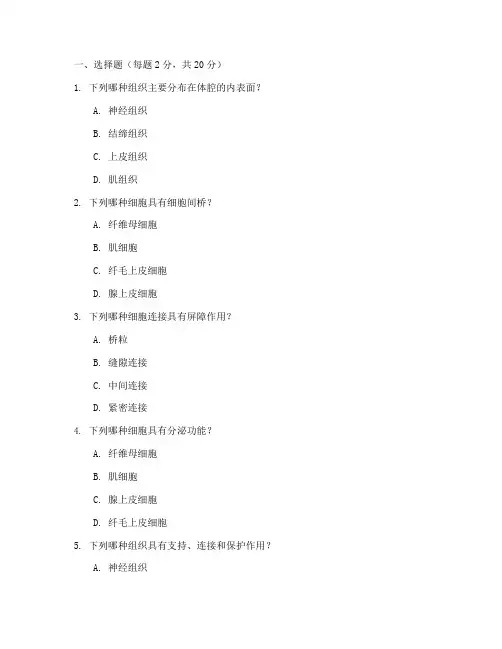 一、选择题（每题 2 分，共 20 分）

1. 下列哪种组织主要分布在体腔的内表面？

A. 神经组织

B. 结缔组织

C. 上皮组织

D. 肌组织

2. 下列哪种细胞具有细胞间桥？

A. 纤维母细胞

B. 肌细胞

C. 纤毛上皮细胞

D. 腺上皮细胞

3. 下列哪种细胞连接具有屏障作用？

A. 桥粒

B. 缝隙连接

C. 中间连接

D. 紧密连接

4. 下列哪种细胞具有分泌功能？

A. 纤维母细胞

B. 肌细胞

C. 腺上皮细胞

D. 纤毛上皮细胞

5. 下列哪种组织具有支持、连接和保护作用？

A. 神经组织